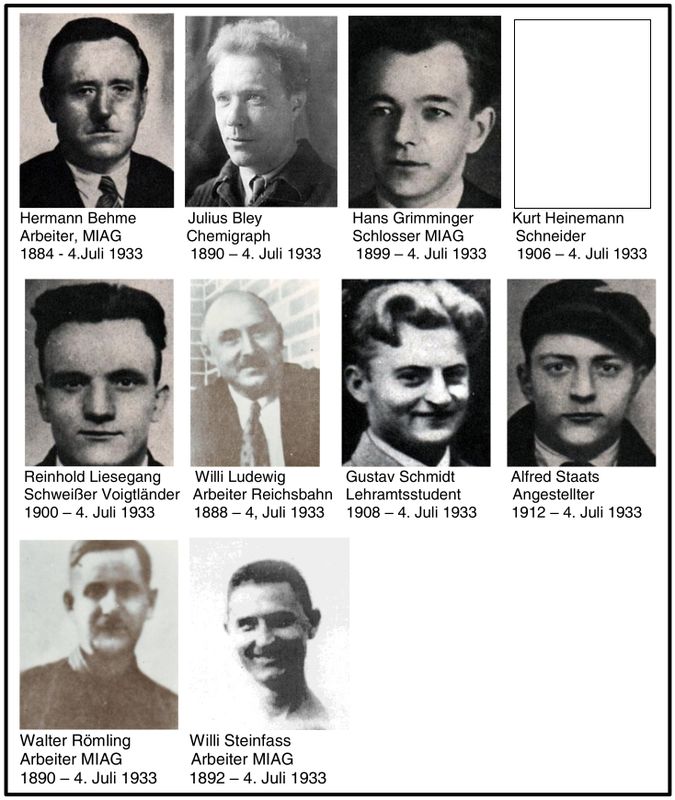 Hermann Behme
Arbeiter, MIAG
1884 - 4.Juli 1933

Julius Bley
Chemigraph
1890 – 4. Juli 1933

Hans Grimminger
Schlosser MIAG
1899 – 4. Juli 1933

Kurt Heinemann
Schneider
1906 – 4. Juli 1933

Reinhold Liesegang
Schweißer Voigtländer
1900 – 4. Juli 1933

Willi Ludewig
Arbeiter Reichsbahn
1888 – 4, Juli 1933

Gustav Schmidt
Lehramtsstudent
1908 – 4. Juli 1933

Alfred Staats
Angestellter
1912 – 4. Juli 1933

Walter Römling
Arbeiter MIAG
1890 – 4. Juli 1933

Willi Steinfass
Arbeiter MIAG
1892 – 4. Juli 1933